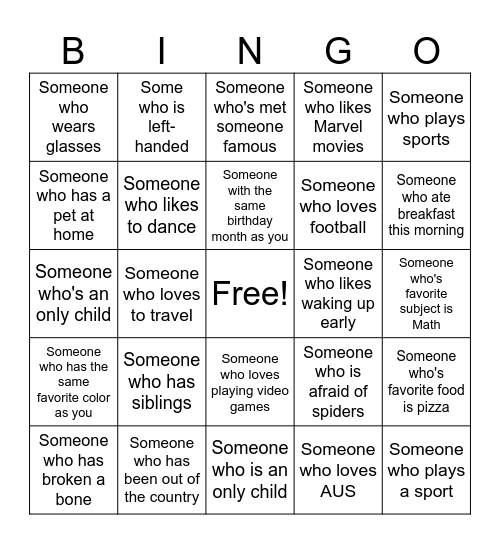 | B | I | N | G | O |
|---|---|---|---|---|
| Someone who wears glasses | Some who is left-handed | Someone who's met someone famous | Someone who likes Marvel movies | Someone who plays sports |
| Someone who has a pet at home | Someone who likes to dance | Someone with the same birthday month as you | Someone who loves football | Someone who ate breakfast this morning |
| Someone who's an only child | Someone who loves to travel | Free! | Someone who likes waking up early | Someone who's favorite subject is Math |
| Someone who has the same favorite color as you | Someone who has siblings | Someone who loves playing video games | Someone who is afraid of spiders | Someone who's favorite food is pizza |
| Someone who has broken a bone | Someone who has been out of the country | Someone who is an only child | Someone who loves AUS | Someone who plays a sport |